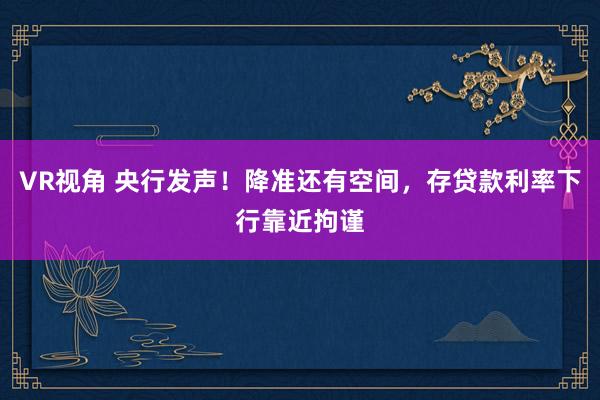 VR视角 央行发声！降准还有空间，存贷款利率下行靠近拘谨